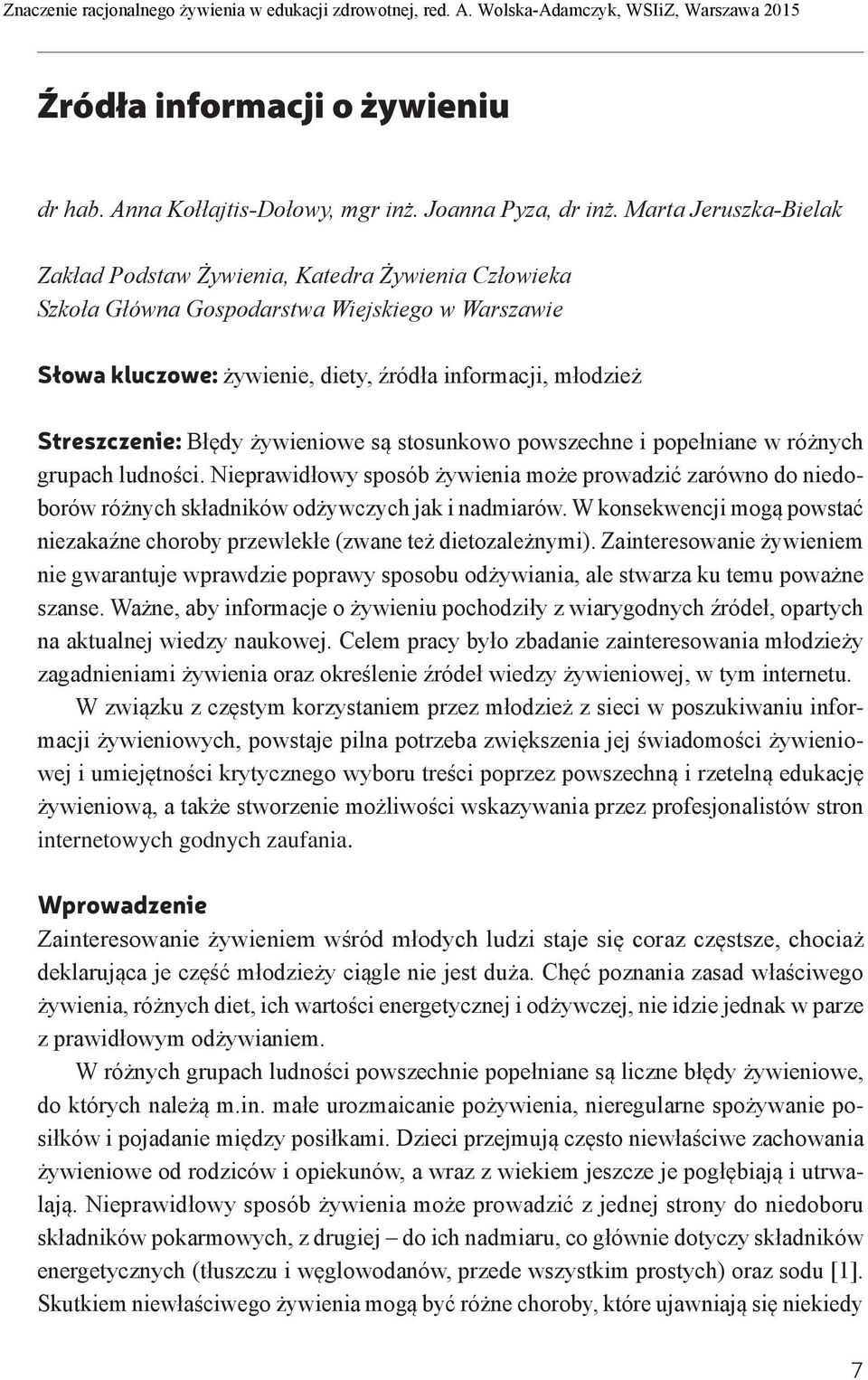 Znaczenie racjonalnego żywienia w edukacji zdrowotnej, red. A. Wolska-Adamczyk, WSIiZ, Warszawa 2015

Źródła informacji o żywieniu

dr hab. Anna Kołłajtis-Dołowy, mgr inż. Joanna Pyza, dr inż. Marta Jeruszka-Bielak

Zakład Podstaw Żywienia, Katedra Żywienia Człowieka
Szkoła Główna Gospodarstwa Wiejskiego w Warszawie

Słowa kluczowe: żywienie, diety, źródła informacji, młodzież

Streszczenie: Błędy żywieniowe są stosunkowo powszechne i popełniane w różnych grupach ludności. Nieprawidłowy sposób żywienia może prowadzić zarówno do niedoborów różnych składników odżywczych jak i nadmiarów. W konsekwencji mogą powstać niezakaźne choroby przewlekłe (zwane też dietozależnymi). Zainteresowanie żywieniem nie gwarantuje wprawdzie poprawy sposobu odżywiania, ale stwarza ku temu poważne szanse. Ważne, aby informacje o żywieniu pochodziły z wiarygodnych źródeł, opartych na aktualnej wiedzy naukowej. Celem pracy było zbadanie zainteresowania młodzieży zagadnieniami żywienia oraz określenie źródeł wiedzy żywieniowej, w tym internetu.

W związku z częstym korzystaniem przez młodzież z sieci w poszukiwaniu informacji żywieniowych, powstaje pilna potrzeba zwiększenia jej świadomości żywieniowej i umiejętności krytycznego wyboru treści poprzez powszechną i rzetelną edukację żywieniową, a także stworzenie możliwości wskazywania przez profesjonalistów stron internetowych godnych zaufania.

Wprowadzenie
Zainteresowanie żywieniem wśród młodych ludzi staje się coraz częstsze, chociaż deklarująca je część młodzieży ciągle nie jest duża. Chęć poznania zasad właściwego żywienia, różnych diet, ich wartości energetycznej i odżywczej, nie idzie jednak w parze z prawidłowym odżywianiem.

W różnych grupach ludności powszechnie popełniane są liczne błędy żywieniowe, do których należą m.in. małe urozmaicanie pożywienia, nieregularne spożywanie posiłków i pojadanie między posiłkami. Dzieci przejmują często niewłaściwe zachowania żywieniowe od rodziców i opiekunów, a wraz z wiekiem jeszcze je pogłębiają i utrwalają. Nieprawidłowy sposób żywienia może prowadzić z jednej strony do niedoboru składników pokarmowych, z drugiej – do ich nadmiaru, co głównie dotyczy składników energetycznych (tłuszczu i węglowodanów, przede wszystkim prostych) oraz sodu [1]. Skutkiem niewłaściwego żywienia mogą być różne choroby, które ujawniają się niekiedy

7